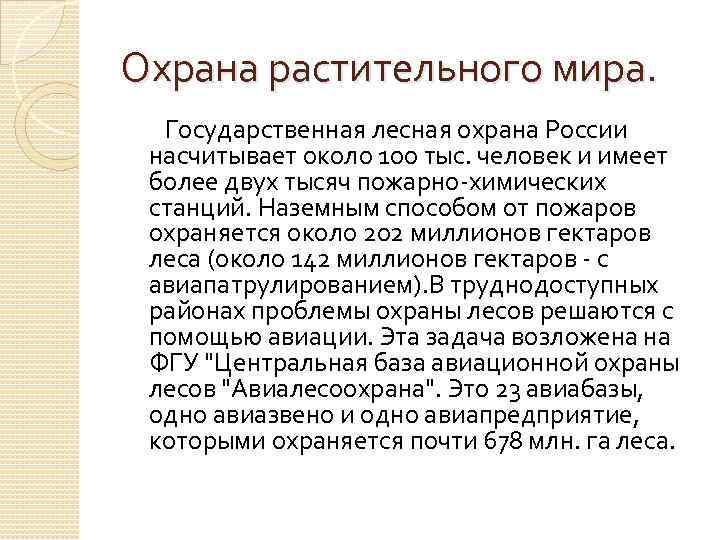 Охрана растительного мира.

Государственная лесная охрана России насчитывает около 100 тыс. человек и имеет более двух тысяч пожарно-химических станций. Наземным способом от пожаров охраняется около 202 миллионов гектаров леса (около 142 миллионов гектаров - с авиапатрулированием).В труднодоступных районах проблемы охраны лесов решаются с помощью авиации. Эта задача возложена на ФГУ "Центральная база авиационной охраны лесов "Авиалесоохрана". Это 23 авиабазы, одно авиазвено и одно авиапредприятие, которыми охраняется почти 678 млн. га леса.